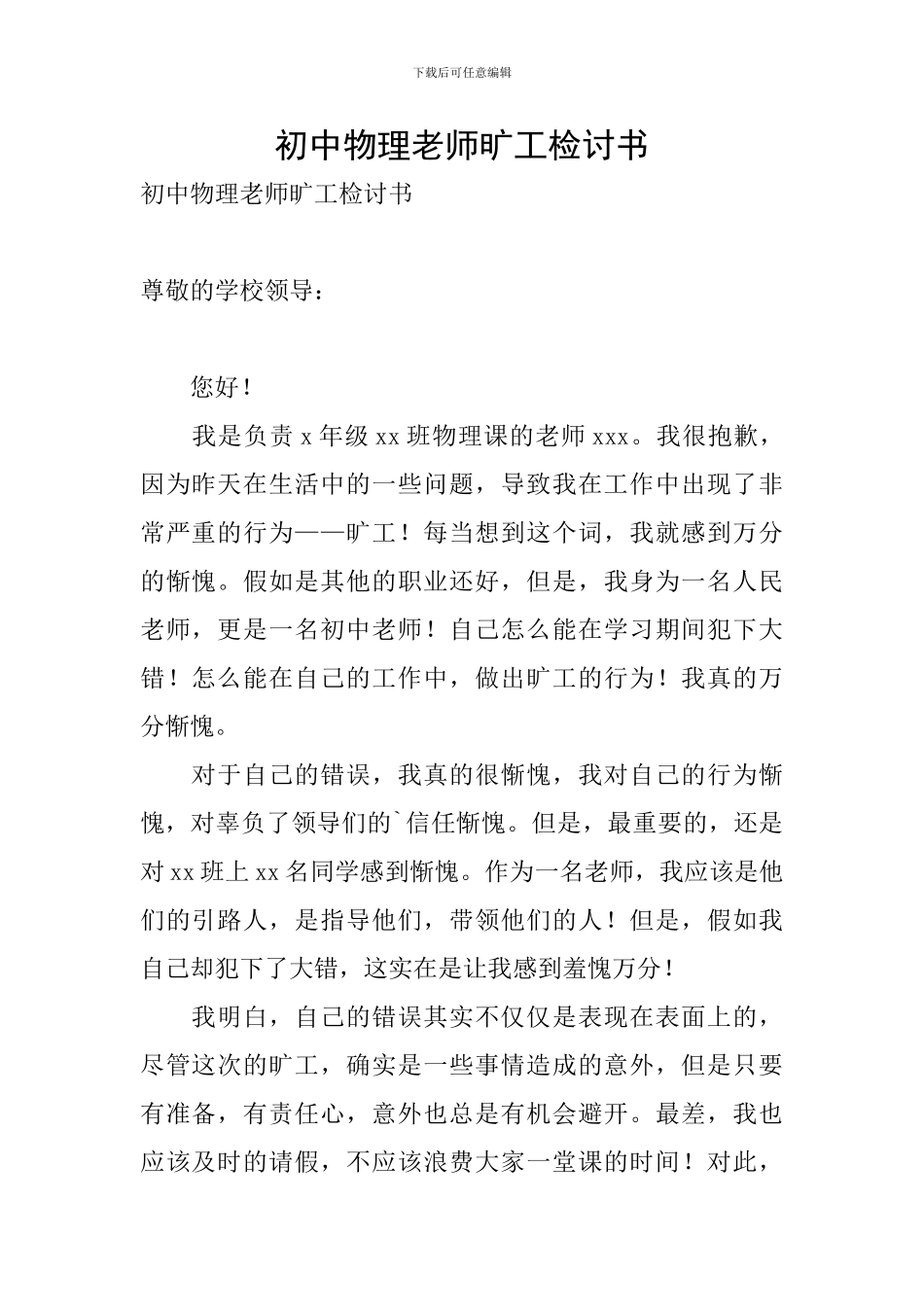 下载后可任意编辑

初中物理老师旷工检讨书

初中物理老师旷工检讨书

尊敬的学校领导：

您好！

我是负责 x 年级 xx 班物理课的老师 xxx。我很抱歉，因为昨天在生活中的一些问题，导致我在工作中出现了非常严重的行为——旷工！每当想到这个词，我就感到万分的惭愧。假如是其他的职业还好，但是，我身为一名人民老师，更是一名初中老师！自己怎么能在学习期间犯下大错！怎么能在自己的工作中，做出旷工的行为！我真的万分惭愧。

对于自己的错误，我真的很惭愧，我对自己的行为惭愧，对辜负了领导们的`信任惭愧。但是，最重要的，还是对 xx 班上 xx 名同学感到惭愧。作为一名老师，我应该是他们的引路人，是指导他们，带领他们的人！但是，假如我自己却犯下了大错，这实在是让我感到羞愧万分！

我明白，自己的错误其实不仅仅是表现在表面上的，尽管这次的旷工，确实是一些事情造成的意外，但是只要有准备，有责任心，意外也总是有机会避开。最差，我也应该及时的请假，不应该浪费大家一堂课的时间！对此，